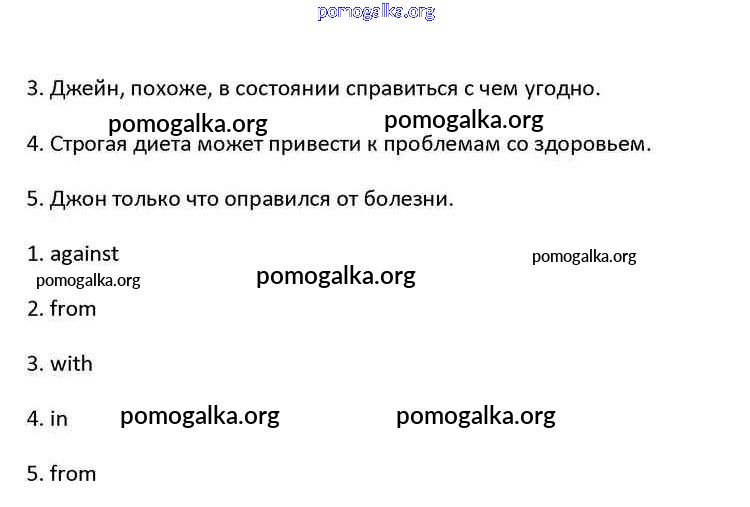 pomogalka.org

3. Джейн, похоже, в состоянии справиться с чем угодно.

pomogalka.org pomogalka.org

4. Строгая диета может привести к проблемам со здоровьем.

5. Джон только что оправился от болезни.

1. against

pomogalka.org

pomogalka.org pomogalka.org

2. from

3. with

4. in pomogalka.org pomogalka.org

5. from